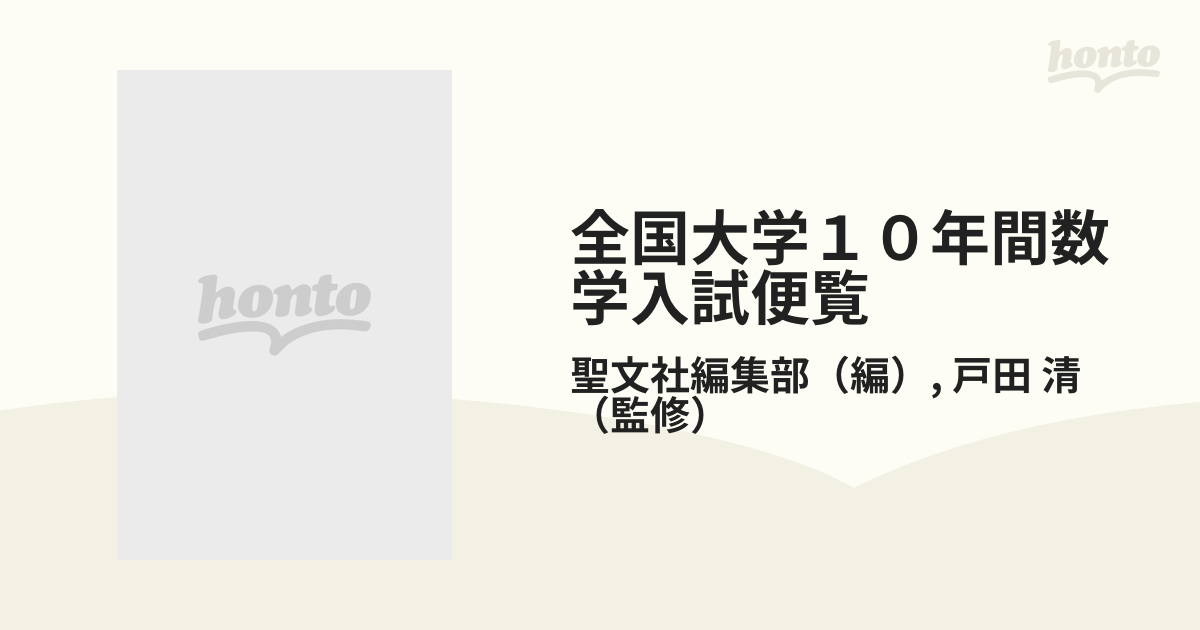 honto

honto

全国大学１０年間数学入試便覧

聖文社編集部（編）, 戸田 清（監修）